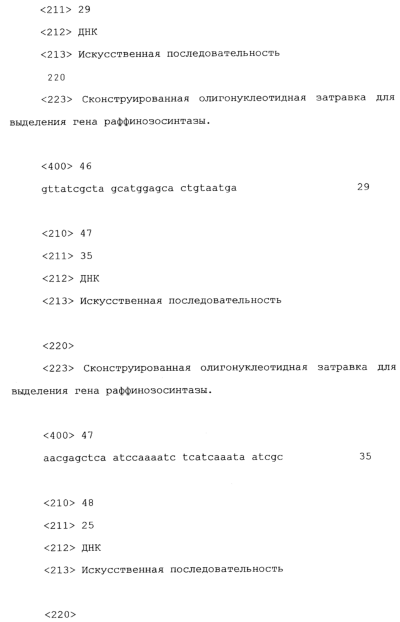 <211> 29

<212> ДНК

<213> Искусственная последовательность

220

<223> Сконструированная олигонуклеотидная затравка для выделения гена раффинозосинтазы.

<400> 46

gttatcgcta gcatggagca ctgtaatga 29

<210> 47

<211> 35

<212> ДНК

<213> Искусственная последовательность

<220>

<223> Сконструированная олигонуклеотидная затравка для выделения гена раффинозосинтазы.

<400> 47

aacgagctca atccaaaatc tcatcaaata atcgc 35

<210> 48

<211> 25

<212> ДНК

<213> Искусственная последовательность

<220>